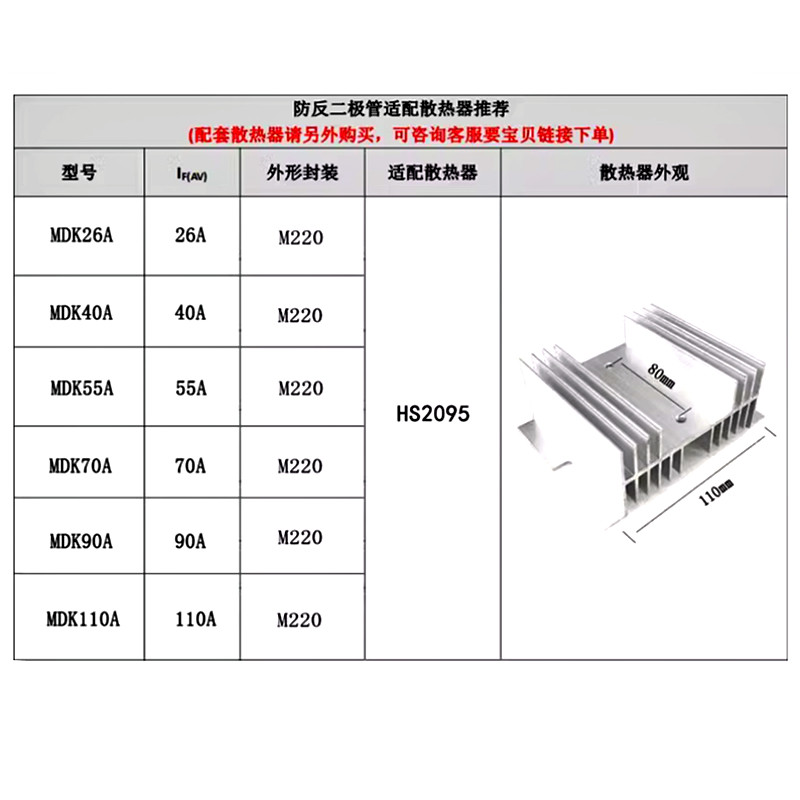 防反二极管适配散热器推荐
(配套散热器请另外购买，可咨询客服要宝贝链接下单)

| 型号 | $I_{F(AV)}$ | 外形封装 | 适配散热器 | 散热器外观 |
|---|---|---|---|---|
| MDK26A | 26A | M220 | HS2095 | 80mm 110mm |
| MDK40A | 40A | M220 | | |
| MDK55A | 55A | M220 | | |
| MDK70A | 70A | M220 | | |
| MDK90A | 90A | M220 | | |
| MDK110A | 110A | M220 | | |